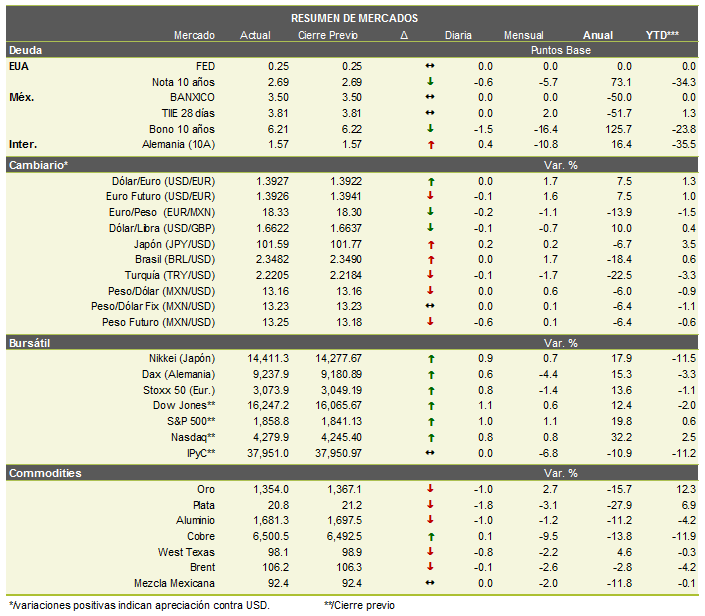 RESUMEN DE MERCADOS

| | Mercado | Actual | Cierre Previo | Δ | Diaria | Mensual | Anual | YTD*** |
|---|---|---|---|---|---|---|---|---|
| Deuda | | | | | | Puntos Base | | |
| EUA | FED | 0.25 | 0.25 | ↔ | 0.0 | 0.0 | 0.0 | 0.0 |
| | Nota 10 años | 2.69 | 2.69 | ↓ | -0.6 | -5.7 | 73.1 | -34.3 |
| Méx. | BANXICO | 3.50 | 3.50 | ↔ | 0.0 | 0.0 | -50.0 | 0.0 |
| | TIIE 28 días | 3.81 | 3.81 | ↔ | 0.0 | 2.0 | -51.7 | 1.3 |
| | Bono 10 años | 6.21 | 6.22 | ↓ | -1.5 | -16.4 | 125.7 | -23.8 |
| Inter. | Alemania (10A) | 1.57 | 1.57 | ↑ | 0.4 | -10.8 | 16.4 | -35.5 |
| Cambiario* | | | | | | Var. % | | |
| | Dólar/Euro (USD/EUR) | 1.3927 | 1.3922 | ↑ | 0.0 | 1.7 | 7.5 | 1.3 |
| | Euro Futuro (USD/EUR) | 1.3926 | 1.3941 | ↓ | -0.1 | 1.6 | 7.5 | 1.0 |
| | Euro/Peso (EUR/MXN) | 18.33 | 18.30 | ↓ | -0.2 | -1.1 | -13.9 | -1.5 |
| | Dólar/Libra (USD/GBP) | 1.6622 | 1.6637 | ↓ | -0.1 | -0.7 | 10.0 | 0.4 |
| | Japón (JPY/USD) | 101.59 | 101.77 | ↑ | 0.2 | 0.2 | -6.7 | 3.5 |
| | Brasil (BRL/USD) | 2.3482 | 2.3490 | ↑ | 0.0 | 1.7 | -18.4 | 0.6 |
| | Turquía (TRY/USD) | 2.2205 | 2.2184 | ↓ | -0.1 | -1.7 | -22.5 | -3.3 |
| | Peso/Dólar (MXN/USD) | 13.16 | 13.16 | ↓ | 0.0 | 0.6 | -6.0 | -0.9 |
| | Peso/Dólar Fix (MXN/USD) | 13.23 | 13.23 | ↔ | 0.0 | 0.1 | -6.4 | -1.1 |
| | Peso Futuro (MXN/USD) | 13.25 | 13.18 | ↓ | -0.6 | 0.1 | -6.4 | -0.6 |
| Bursátil | | | | | | Var. % | | |
| | Nikkei (Japón) | 14,411.3 | 14,277.67 | ↑ | 0.9 | 0.7 | 17.9 | -11.5 |
| | Dax (Alemania) | 9,237.9 | 9,180.89 | ↑ | 0.6 | -4.4 | 15.3 | -3.3 |
| | Stoxx 50 (Eur.) | 3,073.9 | 3,049.19 | ↑ | 0.8 | -1.4 | 13.6 | -1.1 |
| | Dow Jones** | 16,247.2 | 16,065.67 | ↑ | 1.1 | 0.6 | 12.4 | -2.0 |
| | S&P 500** | 1,858.8 | 1,841.13 | ↑ | 1.0 | 1.1 | 19.8 | 0.6 |
| | Nasdaq** | 4,279.9 | 4,245.40 | ↑ | 0.8 | 0.8 | 32.2 | 2.5 |
| | IPyC** | 37,951.0 | 37,950.97 | ↔ | 0.0 | -6.8 | -10.9 | -11.2 |
| Commodities | | | | | | Var. % | | |
| | Oro | 1,354.0 | 1,367.1 | ↓ | -1.0 | 2.7 | -15.7 | 12.3 |
| | Plata | 20.8 | 21.2 | ↓ | -1.8 | -3.1 | -27.9 | 6.9 |
| | Aluminio | 1,681.3 | 1,697.5 | ↓ | -1.0 | -1.2 | -11.2 | -4.2 |
| | Cobre | 6,500.5 | 6,492.5 | ↑ | 0.1 | -9.5 | -13.8 | -11.9 |
| | West Texas | 98.1 | 98.9 | ↓ | -0.8 | -2.2 | 4.6 | -0.3 |
| | Brent | 106.2 | 106.3 | ↓ | -0.1 | -2.6 | -2.8 | -4.2 |
| | Mezcla Mexicana | 92.4 | 92.4 | ↔ | 0.0 | -2.0 | -11.8 | -0.1 |

*/variaciones positivas indican apreciación contra USD. **/Cierre previo